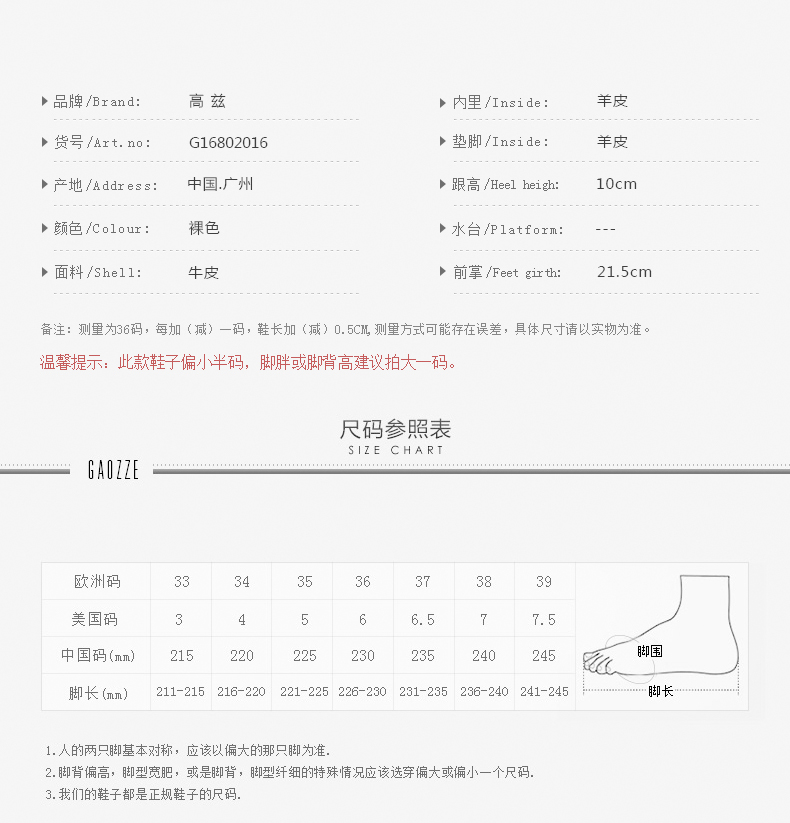 品牌/Brand: 高 兹

货号/Art.no: G16802016

产地/Address: 中国.广州

颜色/Colour: 裸色

面料/Shell: 牛皮

内里/Inside: 羊皮

垫脚/Inside: 羊皮

跟高/Heel heigh: 10cm

水台/Platform: ---

前掌/Feet girth: 21.5cm

备注：测量为36码，每加（减）一码，鞋长加（减）0.5CM,测量方式可能存在误差，具体尺寸请以实物为准。

温馨提示：此款鞋子偏小半码，脚胖或脚背高建议拍大一码。

尺码参照表
SIZE CHART

GAOZZE

| 欧洲码 | 33 | 34 | 35 | 36 | 37 | 38 | 39 |
|---|---|---|---|---|---|---|---|
| 美国码 | 3 | 4 | 5 | 6 | 6.5 | 7 | 7.5 |
| 中国码(mm) | 215 | 220 | 225 | 230 | 235 | 240 | 245 |
| 脚长(mm) | 211-215 | 216-220 | 221-225 | 226-230 | 231-235 | 236-240 | 241-245 |

脚围
脚长

1.人的两只脚基本对称，应该以偏大的那只脚为准.
2.脚背偏高，脚型宽肥，或是脚背，脚型纤细的特殊情况应该选穿偏大或偏小一个尺码.
3.我们的鞋子都是正规鞋子的尺码.